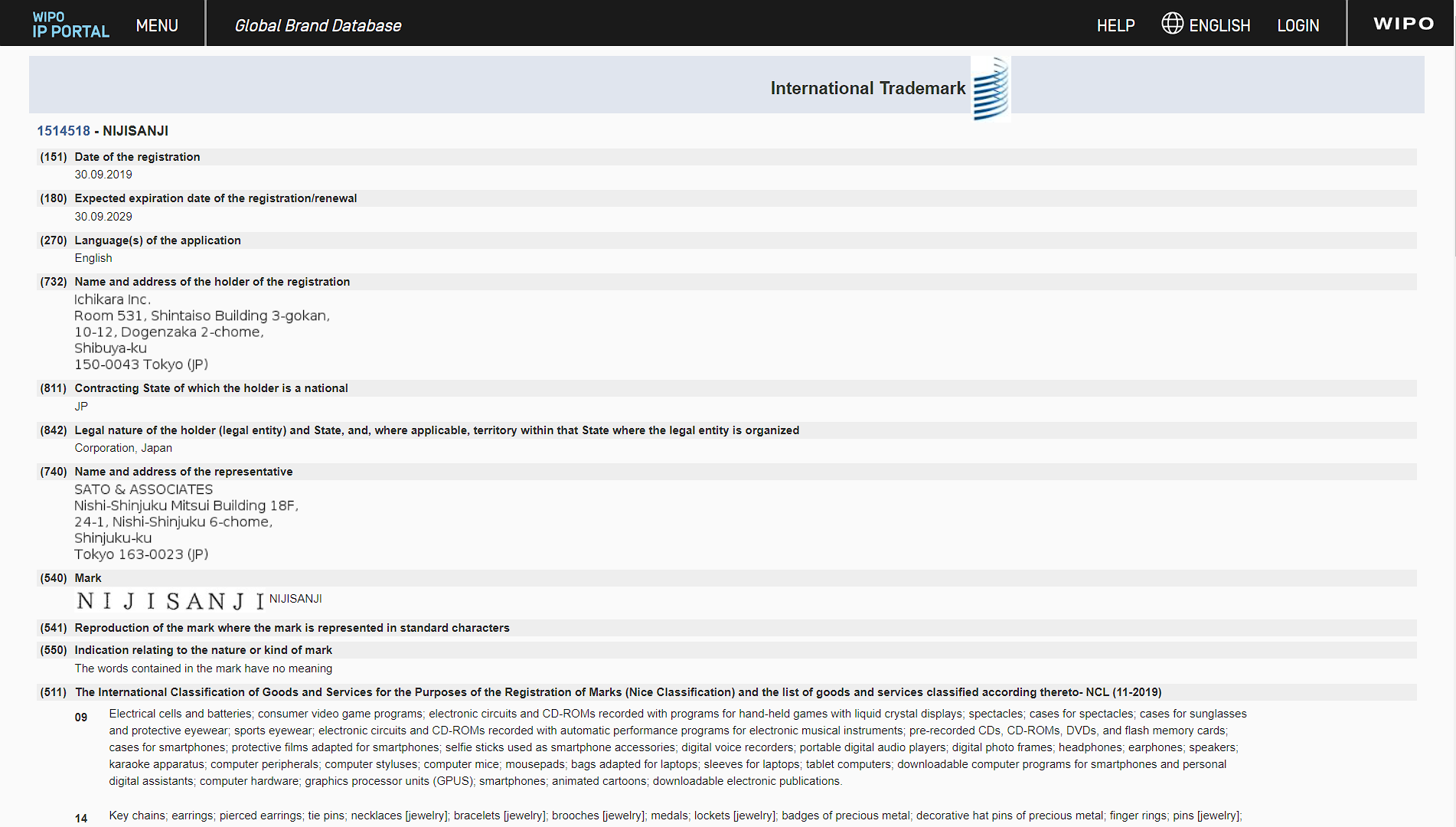 WIPO IP PORTAL MENU

Global Brand Database

HELP ENGLISH LOGIN

WIPO

International Trademark

1514518 - NIJISANJI

(151) Date of the registration
30.09.2019

(180) Expected expiration date of the registration/renewal
30.09.2029

(270) Language(s) of the application
English

(732) Name and address of the holder of the registration
Ichikara Inc.
Room 531, Shintaiso Building 3-gokan,
10-12, Dogenzaka 2-chome,
Shibuya-ku
150-0043 Tokyo (JP)

(811) Contracting State of which the holder is a national
JP

(842) Legal nature of the holder (legal entity) and State, and, where applicable, territory within that State where the legal entity is organized
Corporation, Japan

(740) Name and address of the representative
SATO & ASSOCIATES
Nishi-Shinjuku Mitsui Building 18F,
24-1, Nishi-Shinjuku 6-chome,
Shinjuku-ku
Tokyo 163-0023 (JP)

(540) Mark
NIJISANJI NIJISANJI

(541) Reproduction of the mark where the mark is represented in standard characters

(550) Indication relating to the nature or kind of mark
The words contained in the mark have no meaning

(511) The International Classification of Goods and Services for the Purposes of the Registration of Marks (Nice Classification) and the list of goods and services classified according thereto- NCL (11-2019)

09 Electrical cells and batteries; consumer video game programs; electronic circuits and CD-ROMs recorded with programs for hand-held games with liquid crystal displays; spectacles; cases for spectacles; cases for sunglasses and protective eyewear; sports eyewear; electronic circuits and CD-ROMs recorded with automatic performance programs for electronic musical instruments; pre-recorded CDs, CD-ROMs, DVDs, and flash memory cards; cases for smartphones; protective films adapted for smartphones; selfie sticks used as smartphone accessories; digital voice recorders; portable digital audio players; digital photo frames; headphones; earphones; speakers; karaoke apparatus; computer peripherals; computer styluses; computer mice; mousepads; bags adapted for laptops; sleeves for laptops; tablet computers; downloadable computer programs for smartphones and personal digital assistants; computer hardware; graphics processor units (GPUS); smartphones; animated cartoons; downloadable electronic publications.

14 Key chains; earrings; pierced earrings; tie pins; necklaces [jewelry]; bracelets [jewelry]; brooches [jewelry]; medals; lockets [jewelry]; badges of precious metal; decorative hat pins of precious metal; finger rings; pins [jewelry];